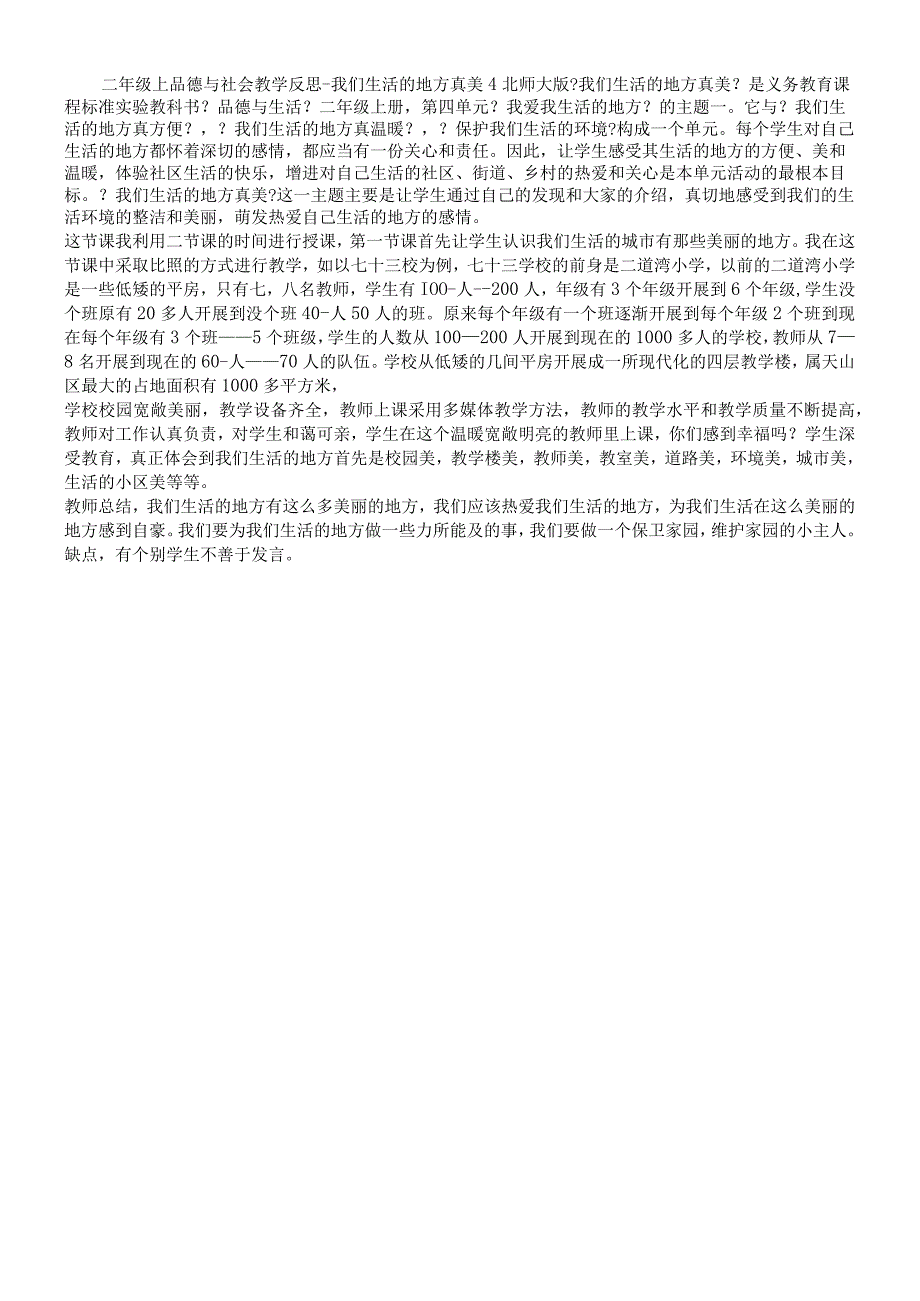 二年级上品德与社会教学反思-我们生活的地方真美 4 北师大版?我们生活的地方真美？是义务教育课程标准实验教科书？品德与生活？二年级上册，第四单元？我爱我生活的地方？的主题一。它与？我们生活的地方真方便？，？我们生活的地方真温暖？，？保护我们生活的环境?构成一个单元。每个学生对自己生活的地方都怀着深切的感情，都应当有一份关心和责任。因此，让学生感受其生活的地方的方便、美和温暖，体验社区生活的快乐，增进对自己生活的社区、街道、乡村的热爱和关心是本单元活动的最根本目标。？我们生活的地方真美?这一主题主要是让学生通过自己的发现和大家的介绍，真切地感受到我们的生活环境的整洁和美丽，萌发热爱自己生活的地方的感情。

这节课我利用二节课的时间进行授课，第一节课首先让学生认识我们生活的城市有那些美丽的地方。我在这节课中采取比照的方式进行教学，如以七十三校为例，七十三学校的前身是二道湾小学，以前的二道湾小学是一些低矮的平房，只有七，八名教师，学生有 100-人--200 人，年级有 3 个年级开展到 6 个年级，学生没个班原有 20 多人开展到没个班 40-人 50 人的班。原来每个年级有一个班逐渐开展到每个年级 2 个班到现在每个年级有 3 个班——5 个班级，学生的人数从 100—200 人开展到现在的 1000 多人的学校，教师从 7—8 名开展到现在的 60-人——70 人的队伍。学校从低矮的几间平房开展成一所现代化的四层教学楼，属天山区最大的占地面积有 1000 多平方米，

学校校园宽敞美丽，教学设备齐全，教师上课采用多媒体教学方法，教师的教学水平和教学质量不断提高，教师对工作认真负责，对学生和蔼可亲，学生在这个温暖宽敞明亮的教师里上课，你们感到幸福吗？学生深受教育，真正体会到我们生活的地方首先是校园美，教学楼美，教师美，教室美，道路美，环境美，城市美，生活的小区美等等。

教师总结，我们生活的地方有这么多美丽的地方，我们应该热爱我们生活的地方，为我们生活在这么美丽的地方感到自豪。我们要为我们生活的地方做一些力所能及的事，我们要做一个保卫家园，维护家园的小主人。

缺点，有个别学生不善于发言。